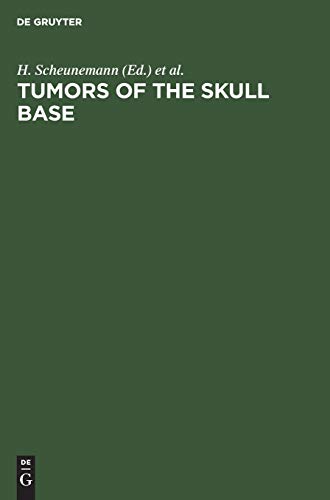 DE GRUYTER

H. Scheunemann (Ed.) et al.

TUMORS OF THE SKULL BASE

DE
G